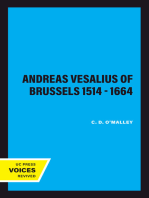 ANDREAS VESALIUS OF BRUSSELS 1514 - 1664

C. D. O'MALLEY

UC PRESS
VOICES
REVIVED